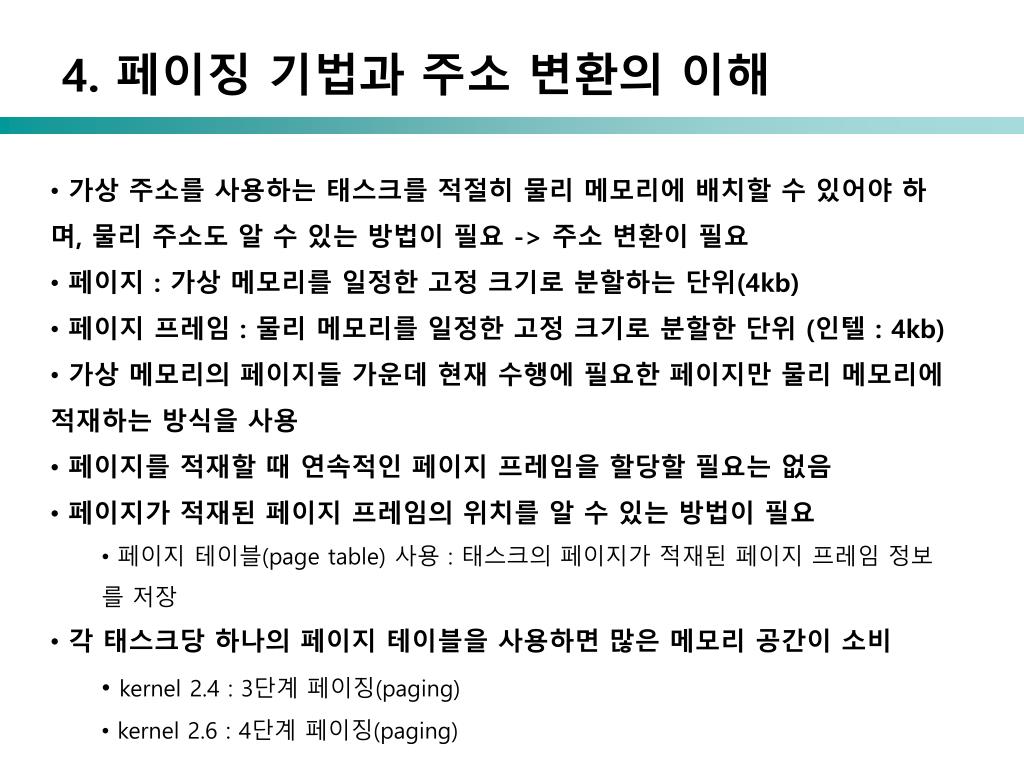 4. 페이징 기법과 주소 변환의 이해

• 가상 주소를 사용하는 태스크를 적절히 물리 메모리에 배치할 수 있어야 하며, 물리 주소도 알 수 있는 방법이 필요 -> 주소 변환이 필요

• 페이지 : 가상 메모리를 일정한 고정 크기로 분할하는 단위(4kb)

• 페이지 프레임 : 물리 메모리를 일정한 고정 크기로 분할한 단위 (인텔 : 4kb)

• 가상 메모리의 페이지들 가운데 현재 수행에 필요한 페이지만 물리 메모리에 적재하는 방식을 사용

• 페이지를 적재할 때 연속적인 페이지 프레임을 할당할 필요는 없음

• 페이지가 적재된 페이지 프레임의 위치를 알 수 있는 방법이 필요

• 페이지 테이블(page table) 사용 : 태스크의 페이지가 적재된 페이지 프레임 정보를 저장

• 각 태스크당 하나의 페이지 테이블을 사용하면 많은 메모리 공간이 소비

• kernel 2.4 : 3단계 페이징(paging)

• kernel 2.6 : 4단계 페이징(paging)